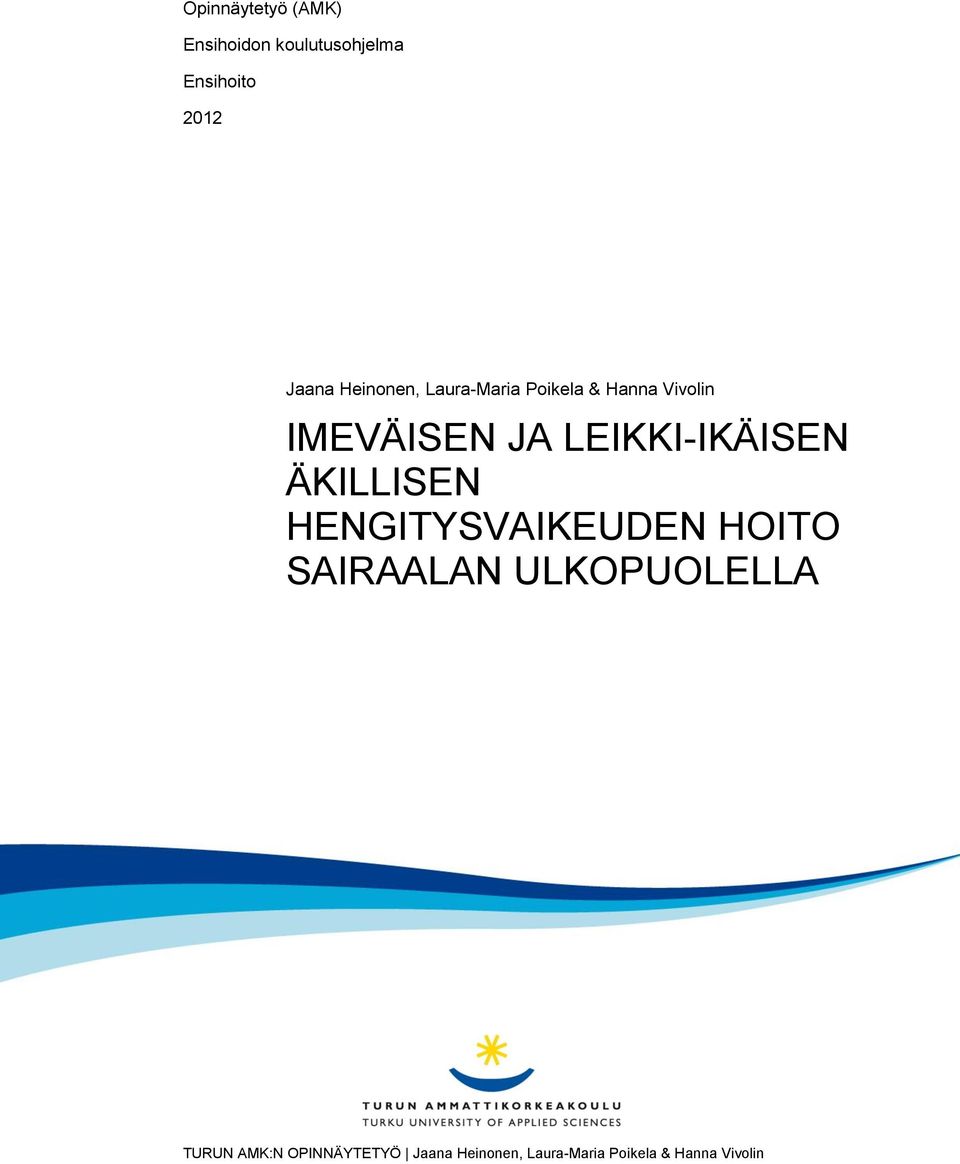 Opinnäytetyö (AMK)

Ensihoidon koulutusohjelma

Ensihoito

2012

Jaana Heinonen, Laura-Maria Poikela & Hanna Vivolin

IMEVÄISEN JA LEIKKI-IKÄISEN ÄKILLISEN HENGITYSVAIKEUDEN HOITO SAIRAALAN ULKOPUOLELLA

TURUN AMMATTIKORKEAKOULU
TURKU UNIVERSITY OF APPLIED SCIENCES

TURUN AMK:N OPINNÄYTETYÖ | Jaana Heinonen, Laura-Maria Poikela & Hanna Vivolin